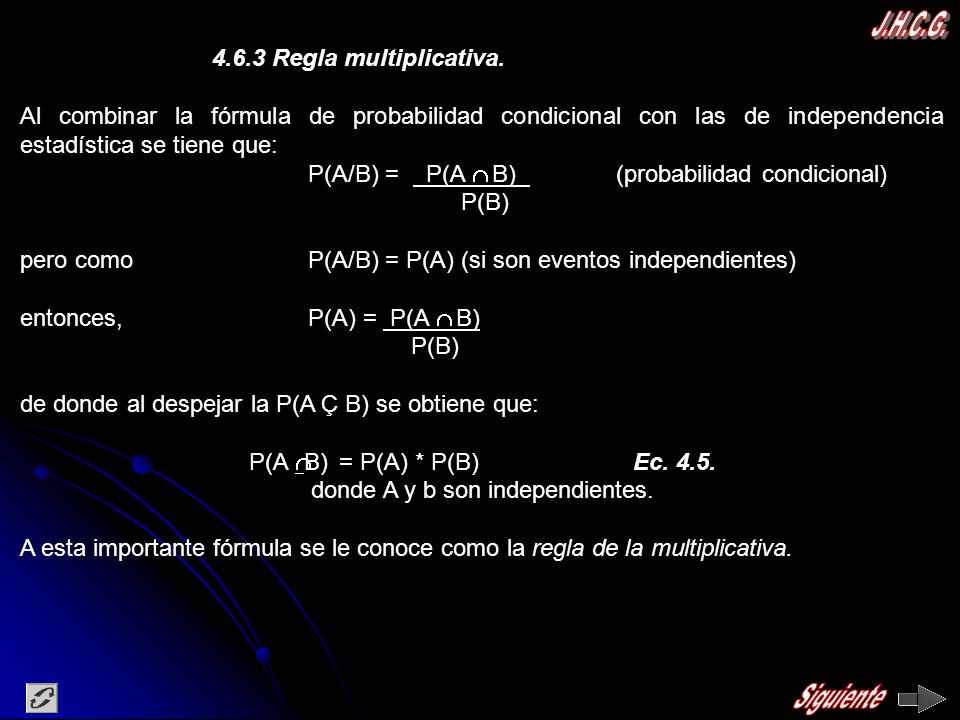 J.H.C.G.

4.6.3 Regla multiplicativa.

Al combinar la fórmula de probabilidad condicional con las de independencia estadística se tiene que:

$P(A/B) = \frac{P(A \cap B)}{P(B)}$ (probabilidad condicional)

pero como $P(A/B) = P(A)$ (si son eventos independientes)

entonces, $P(A) = \frac{P(A \cap B)}{P(B)}$

de donde al despejar la P(A Ç B) se obtiene que:

$P(A \cap B) = P(A) * P(B)$ Ec. 4.5.
donde A y b son independientes.

A esta importante fórmula se le conoce como la regla de la multiplicativa.

Siguiente